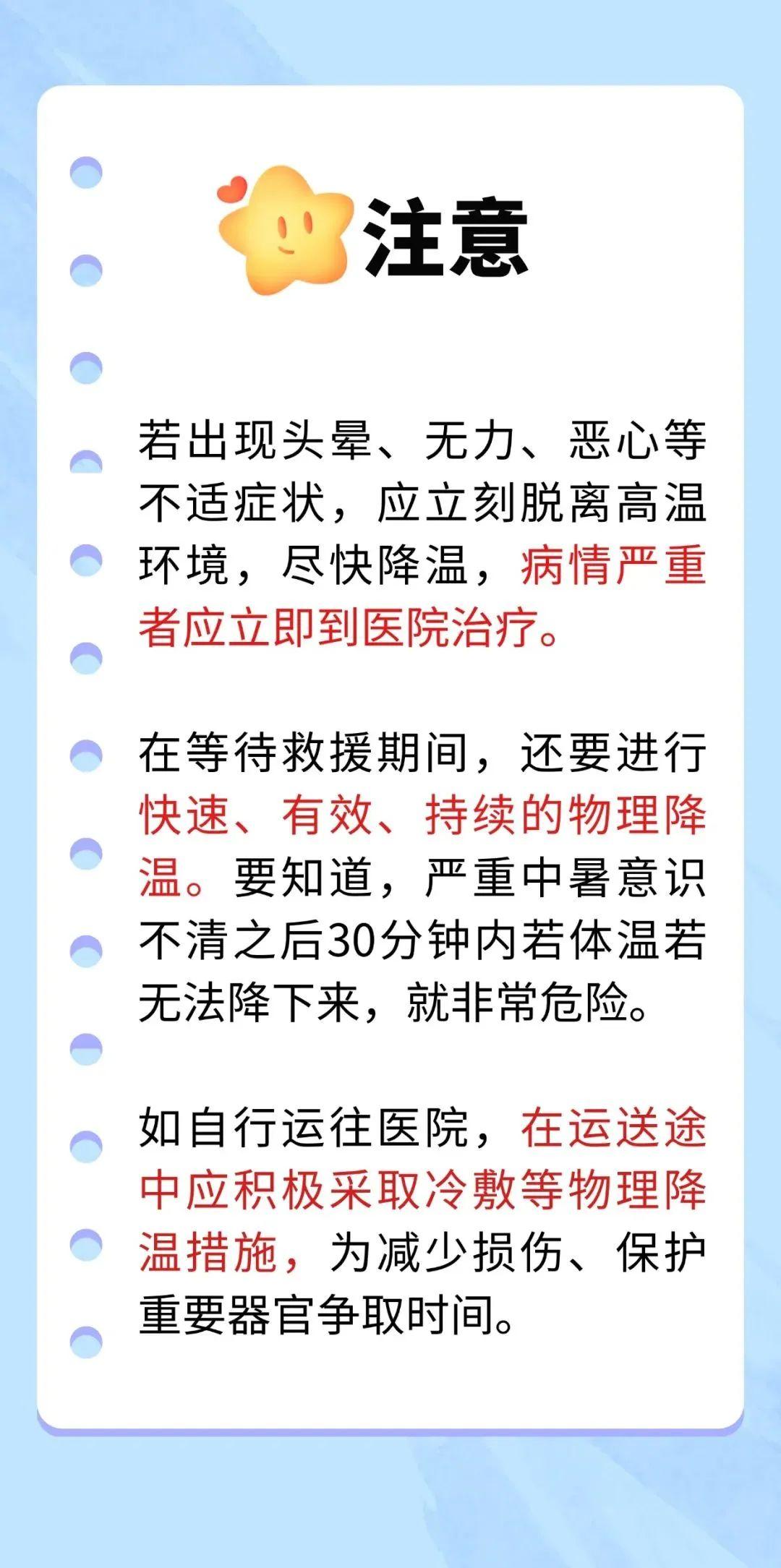 注意

若出现头晕、无力、恶心等不适症状，应立刻脱离高温环境，尽快降温，病情严重者应立即到医院治疗。

在等待救援期间，还要进行快速、有效、持续的物理降温。要知道，严重中暑意识不清之后30分钟内若体温若无法降下来，就非常危险。

如自行运往医院，在运送途中应积极采取冷敷等物理降温措施，为减少损伤、保护重要器官争取时间。